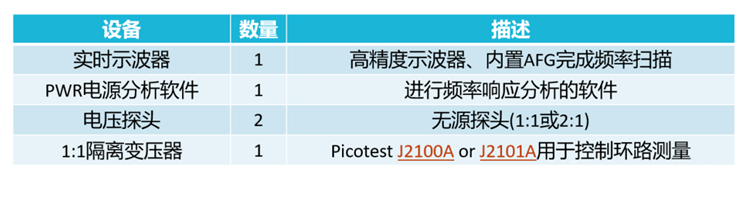 | 设备 | 数量 | 描述 |
|---|---|---|
| 实时示波器 | 1 | 高精度示波器、内置AFG完成频率扫描 |
| PWR电源分析软件 | 1 | 进行频率响应分析的软件 |
| 电压探头 | 2 | 无源探头(1:1或2:1) |
| 1:1隔离变压器 | 1 | Picotest J2100A or J2101A用于控制环路测量 |